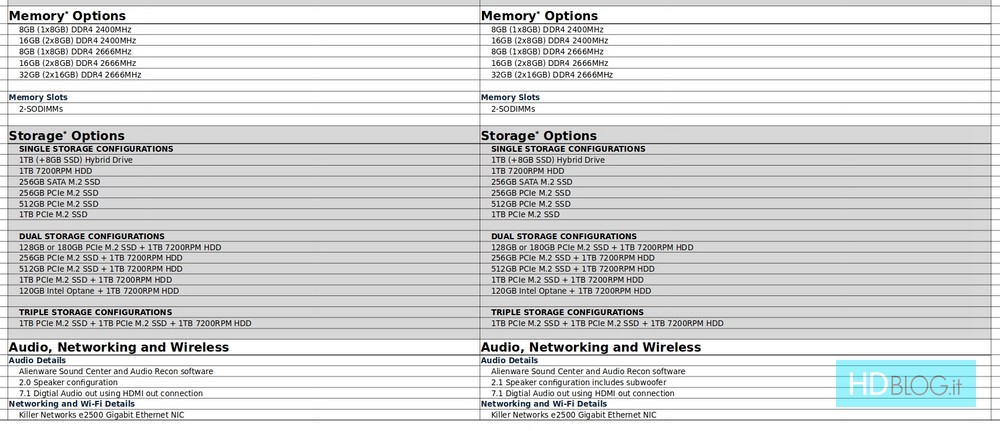 Memory* Options
8GB (1x8GB) DDR4 2400MHz
16GB (2x8GB) DDR4 2400MHz
8GB (1x8GB) DDR4 2666MHz
16GB (2x8GB) DDR4 2666MHz
32GB (2x16GB) DDR4 2666MHz

Memory Slots
2-SODIMMs

Storage* Options
SINGLE STORAGE CONFIGURATIONS
1TB (+8GB SSD) Hybrid Drive
1TB 7200RPM HDD
256GB SATA M.2 SSD
256GB PCIe M.2 SSD
512GB PCIe M.2 SSD
1TB PCIe M.2 SSD

DUAL STORAGE CONFIGURATIONS
128GB or 180GB PCIe M.2 SSD + 1TB 7200RPM HDD
256GB PCIe M.2 SSD + 1TB 7200RPM HDD
512GB PCIe M.2 SSD + 1TB 7200RPM HDD
1TB PCIe M.2 SSD + 1TB 7200RPM HDD
120GB Intel Optane + 1TB 7200RPM HDD

TRIPLE STORAGE CONFIGURATIONS
1TB PCIe M.2 SSD + 1TB PCIe M.2 SSD + 1TB 7200RPM HDD

Audio, Networking and Wireless
Audio Details
Alienware Sound Center and Audio Recon software
2.0 Speaker configuration
7.1 Digtial Audio out using HDMI out connection
Networking and Wi-Fi Details
Killer Networks e2500 Gigabit Ethernet NIC

Memory* Options
8GB (1x8GB) DDR4 2400MHz
16GB (2x8GB) DDR4 2400MHz
8GB (1x8GB) DDR4 2666MHz
16GB (2x8GB) DDR4 2666MHz
32GB (2x16GB) DDR4 2666MHz

Memory Slots
2-SODIMMs

Storage* Options
SINGLE STORAGE CONFIGURATIONS
1TB (+8GB SSD) Hybrid Drive
1TB 7200RPM HDD
256GB SATA M.2 SSD
256GB PCIe M.2 SSD
512GB PCIe M.2 SSD
1TB PCIe M.2 SSD

DUAL STORAGE CONFIGURATIONS
128GB or 180GB PCIe M.2 SSD + 1TB 7200RPM HDD
256GB PCIe M.2 SSD + 1TB 7200RPM HDD
512GB PCIe M.2 SSD + 1TB 7200RPM HDD
1TB PCIe M.2 SSD + 1TB 7200RPM HDD
120GB Intel Optane + 1TB 7200RPM HDD

TRIPLE STORAGE CONFIGURATIONS
1TB PCIe M.2 SSD + 1TB PCIe M.2 SSD + 1TB 7200RPM HDD

Audio, Networking and Wireless
Audio Details
Alienware Sound Center and Audio Recon software
2.1 Speaker configuration includes subwoofer
7.1 Digtial Audio out using HDMI out connection
Networking and Wi-Fi Details
Killer Networks e2500 Gigabit Ethernet NIC

HDBLOG.it